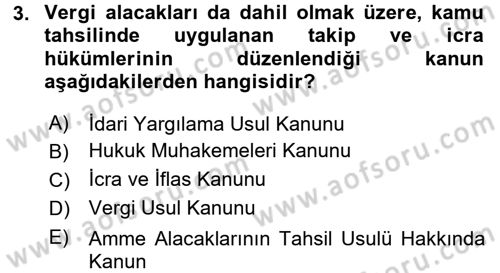 3. Vergi alacakları da dahil olmak üzere, kamu tahsilinde uygulanan takip ve icra hükümlerinin düzenlendiği kanun aşağıdakilerden hangisidir?

A) İdari Yargılama Usul Kanunu
B) Hukuk Muhakemeleri Kanunu
C) İcra ve İflas Kanunu
D) Vergi Usul Kanunu
E) Amme Alacaklarının Tahsil Usulü Hakkında Kanun

www.aofsoru.com